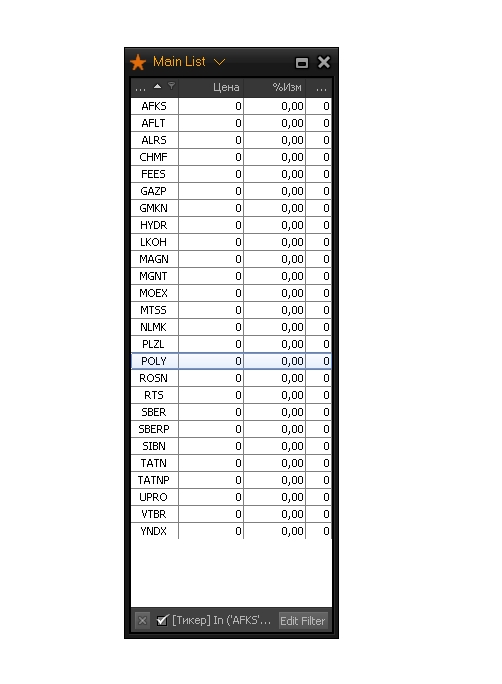 Main List

| ... | Цена | %Изм | ... |
|---|---|---|---|
| AFKS | 0 | 0,00 | 0 |
| AFLT | 0 | 0,00 | 0 |
| ALRS | 0 | 0,00 | 0 |
| CHMF | 0 | 0,00 | 0 |
| FEES | 0 | 0,00 | 0 |
| GAZP | 0 | 0,00 | 0 |
| GMKN | 0 | 0,00 | 0 |
| HYDR | 0 | 0,00 | 0 |
| LKOH | 0 | 0,00 | 0 |
| MAGN | 0 | 0,00 | 0 |
| MGNT | 0 | 0,00 | 0 |
| MOEX | 0 | 0,00 | 0 |
| MTSS | 0 | 0,00 | 0 |
| NLMK | 0 | 0,00 | 0 |
| PLZL | 0 | 0,00 | 0 |
| POLY | 0 | 0,00 | 0 |
| ROSN | 0 | 0,00 | 0 |
| RTS | 0 | 0,00 | 0 |
| SBER | 0 | 0,00 | 0 |
| SBERP | 0 | 0,00 | 0 |
| SIBN | 0 | 0,00 | 0 |
| TATN | 0 | 0,00 | 0 |
| TATNP | 0 | 0,00 | 0 |
| UPRO | 0 | 0,00 | 0 |
| VTBR | 0 | 0,00 | 0 |
| YNDX | 0 | 0,00 | 0 |

[Тикер] In ('AFKS'... Edit Filter